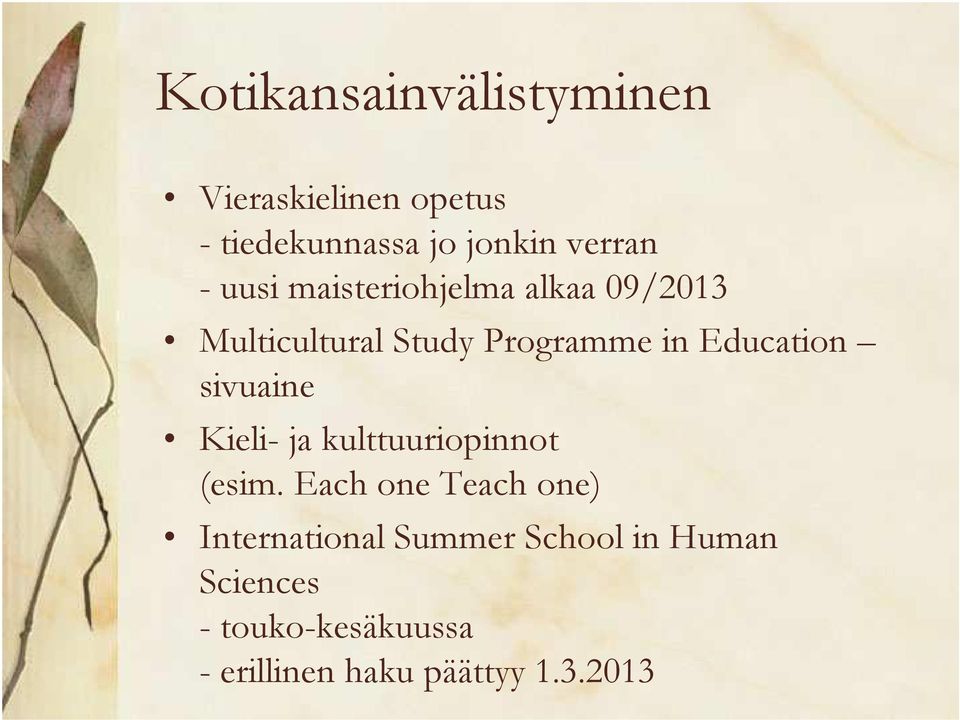 Kotikansainvälistyminen

• Vieraskielinen opetus
- tiedekunnassa jo jonkin verran
- uusi maisteriohjelma alkaa 09/2013

• Multicultural Study Programme in Education – sivuaine

• Kieli- ja kulttuuriopinnot
(esim. Each one Teach one)

• International Summer School in Human Sciences
- touko-kesäkuussa
- erillinen haku päättyy 1.3.2013